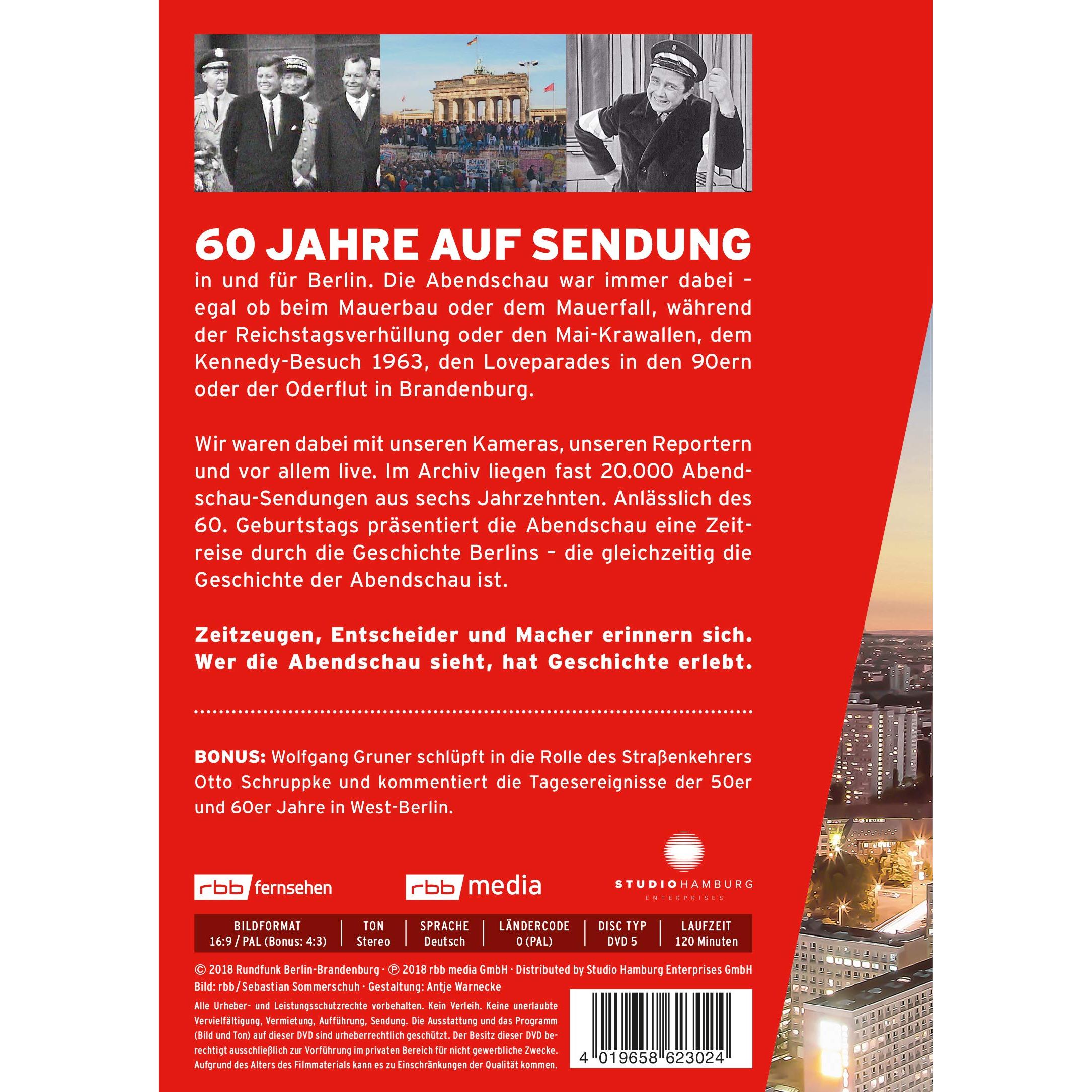 60 JAHRE AUF SENDUNG

in und für Berlin. Die Abendschau war immer dabei – egal ob beim Mauerbau oder dem Mauerfall, während der Reichstagsverhüllung oder den Mai-Krawallen, dem Kennedy-Besuch 1963, den Loveparades in den 90ern oder der Oderflut in Brandenburg.

Wir waren dabei mit unseren Kameras, unseren Reportern und vor allem live. Im Archiv liegen fast 20.000 Abendschau-Sendungen aus sechs Jahrzehnten. Anlässlich des 60. Geburtstags präsentiert die Abendschau eine Zeitreise durch die Geschichte Berlins – die gleichzeitig die Geschichte der Abendschau ist.

Zeitzeugen, Entscheider und Macher erinnern sich. Wer die Abendschau sieht, hat Geschichte erlebt.

BONUS: Wolfgang Gruner schlüpft in die Rolle des Straßenkehrers Otto Schruppke und kommentiert die Tagesereignisse der 50er und 60er Jahre in West-Berlin.

rbb fernsehen

rbb media

STUDIO HAMBURG
ENTERPRISES

| BILDFORMAT | TON | SPRACHE | LÄNDERCODE | DISC TYP | LAUFZEIT |
|---|---|---|---|---|---|
| 16:9 / PAL (Bonus: 4:3) | Stereo | Deutsch | 0 (PAL) | DVD 5 | 120 Minuten |

© 2018 Rundfunk Berlin-Brandenburg · ℗ 2018 rbb media GmbH · Distributed by Studio Hamburg Enterprises GmbH
Bild: rbb/Sebastian Sommerschuh · Gestaltung: Antje Warnecke

Alle Urheber- und Leistungsschutzrechte vorbehalten. Kein Verleih. Keine unerlaubte Vervielfältigung, Vermietung, Aufführung, Sendung. Die Ausstattung und das Programm (Bild und Ton) auf dieser DVD sind urheberrechtlich geschützt. Der Besitz dieser DVD berechtigt ausschließlich zur Vorführung im privaten Bereich für nicht gewerbliche Zwecke. Aufgrund des Alters des Filmmaterials kann es zu Einschränkungen der Qualität kommen.

4 019658 623024